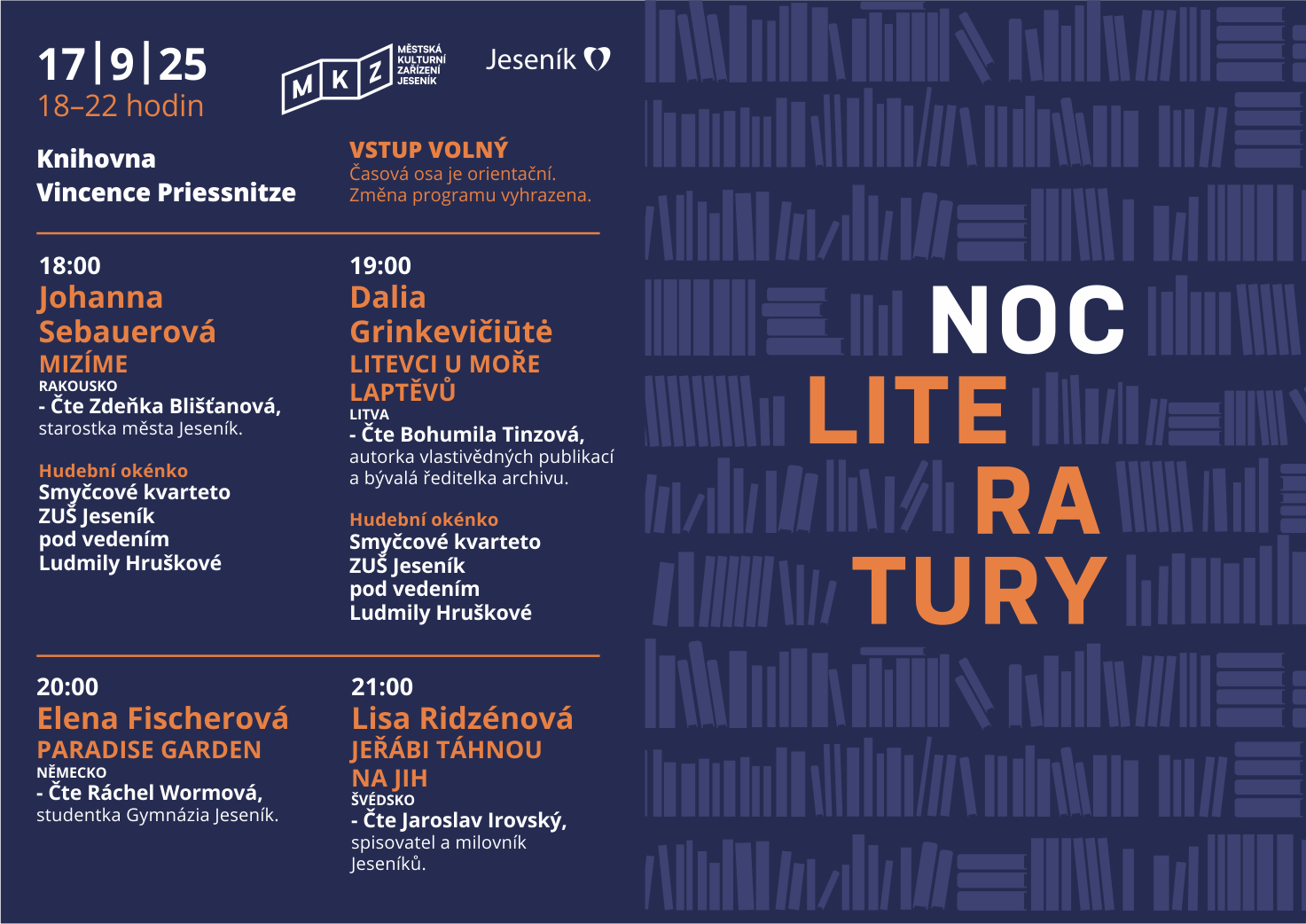 17|9|25
18–22 hodin

MKZ MĚSTSKÁ KULTURNÍ ZAŘÍZENÍ JESENÍK

Jeseník

Knihovna
Vincence Priessnitze

VSTUP VOLNÝ
Časová osa je orientační.
Změna programu vyhrazena.

18:00
Johanna Sebauerová
MIZÍME
RAKOUSKO
- Čte Zdeňka Blišťanová, starostka města Jeseník.

Hudební okénko
Smyčcové kvarteto ZUŠ Jeseník pod vedením Ludmily Hruškové

19:00
Dalia Grinkevičiūtė
LITEVCI U MOŘE LAPTĚVŮ
LITVA
- Čte Bohumila Tinzová, autorka vlastivědných publikací a bývalá ředitelka archivu.

Hudební okénko
Smyčcové kvarteto ZUŠ Jeseník pod vedením Ludmily Hruškové

20:00
Elena Fischerová
PARADISE GARDEN
NĚMECKO
- Čte Ráchel Wormová, studentka Gymnázia Jeseník.

21:00
Lisa Ridzénová
JEŘÁBI TÁHNOU NA JIH
ŠVÉDSKO
- Čte Jaroslav Irovský, spisovatel a milovník Jeseníků.

NOC
LITE
RA
TURY